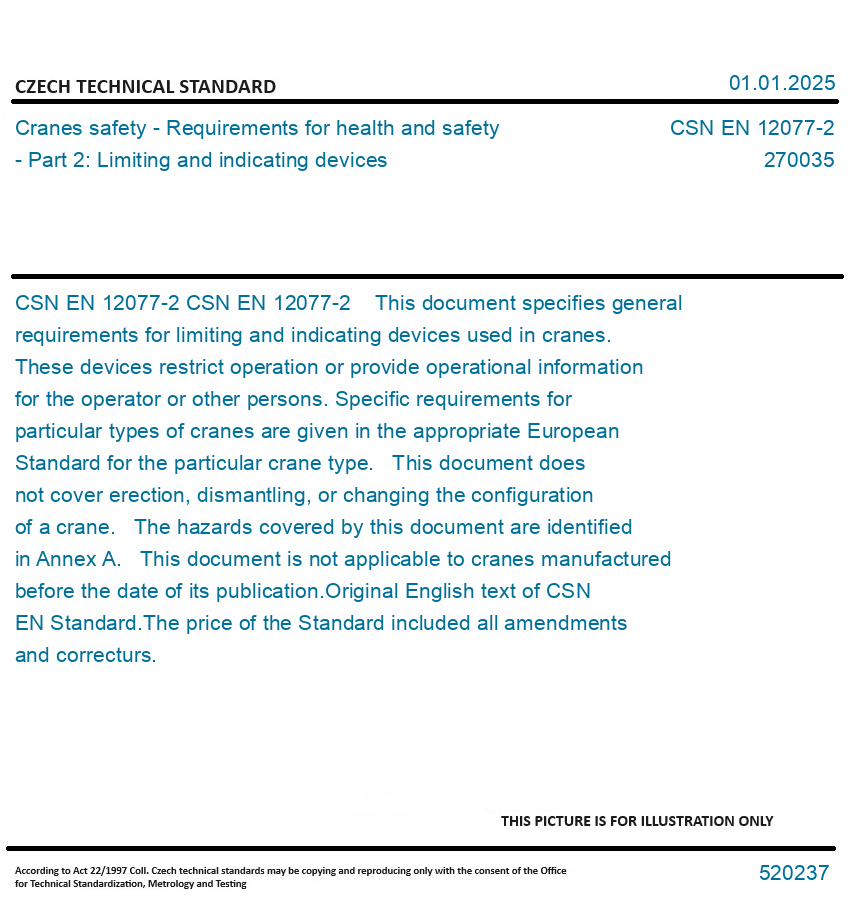 CZECH TECHNICAL STANDARD

01.01.2025

Cranes safety - Requirements for health and safety - Part 2: Limiting and indicating devices

CSN EN 12077-2
270035

CSN EN 12077-2 CSN EN 12077-2 This document specifies general requirements for limiting and indicating devices used in cranes. These devices restrict operation or provide operational information for the operator or other persons. Specific requirements for particular types of cranes are given in the appropriate European Standard for the particular crane type. This document does not cover erection, dismantling, or changing the configuration of a crane. The hazards covered by this document are identified in Annex A. This document is not applicable to cranes manufactured before the date of its publication.Original English text of CSN EN Standard.The price of the Standard included all amendments and correcturs.

THIS PICTURE IS FOR ILLUSTRATION ONLY

According to Act 22/1997 Coll. Czech technical standards may be copying and reproducing only with the consent of the Office for Technical Standardization, Metrology and Testing

520237